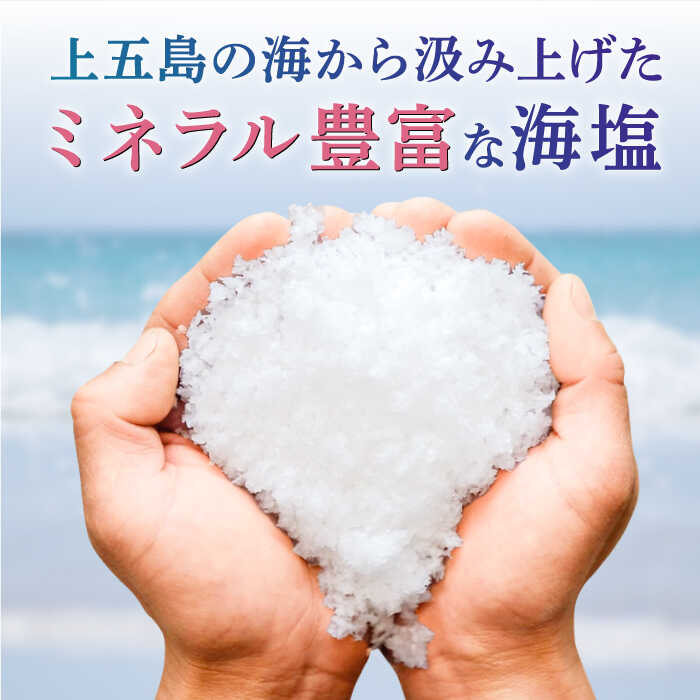 上五島の海から汲み上げた
ミネラル豊富な海塩